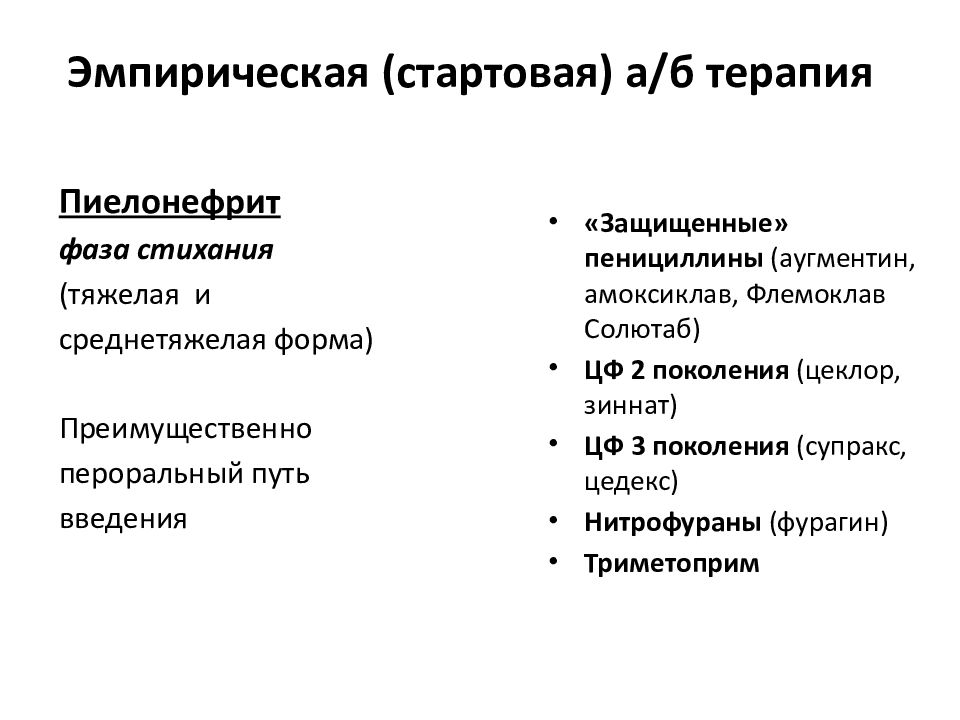 Эмпирическая (стартовая) а/б терапия

Пиелонефрит
фаза стихания
(тяжелая и среднетяжелая форма)

Преимущественно пероральный путь введения

• «Защищенные» пенициллины (аугментин, амоксиклав, Флемоклав Солютаб)
• ЦФ 2 поколения (цеклор, зиннат)
• ЦФ 3 поколения (супракс, цедекс)
• Нитрофураны (фурагин)
• Триметоприм